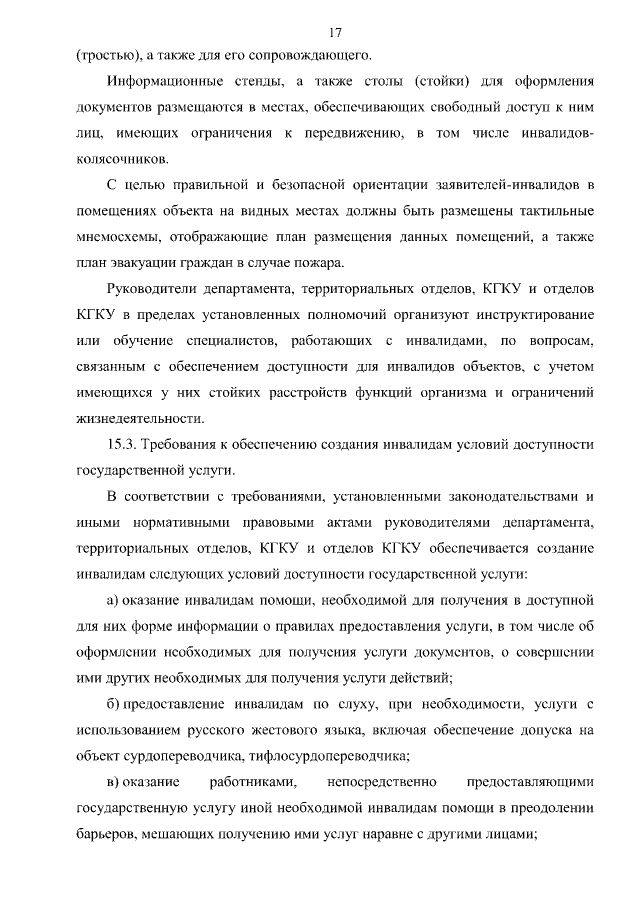 17

(тростью), а также для его сопровождающего.

Информационные стенды, а также столы (стойки) для оформления документов размещаются в местах, обеспечивающих свободный доступ к ним лиц, имеющих ограничения к передвижению, в том числе инвалидов-колясочников.

С целью правильной и безопасной ориентации заявителей-инвалидов в помещениях объекта на видных местах должны быть размещены тактильные мнемосхемы, отображающие план размещения данных помещений, а также план эвакуации граждан в случае пожара.

Руководители департамента, территориальных отделов, КГКУ и отделов КГКУ в пределах установленных полномочий организуют инструктирование или обучение специалистов, работающих с инвалидами, по вопросам, связанным с обеспечением доступности для инвалидов объектов, с учетом имеющихся у них стойких расстройств функций организма и ограничений жизнедеятельности.

15.3. Требования к обеспечению создания инвалидам условий доступности государственной услуги.

В соответствии с требованиями, установленными законодательствами и иными нормативными правовыми актами руководителями департамента, территориальных отделов, КГКУ и отделов КГКУ обеспечивается создание инвалидам следующих условий доступности государственной услуги:

а) оказание инвалидам помощи, необходимой для получения в доступной для них форме информации о правилах предоставления услуги, в том числе об оформлении необходимых для получения услуги документов, о совершении ими других необходимых для получения услуги действий;

б) предоставление инвалидам по слуху, при необходимости, услуги с использованием русского жестового языка, включая обеспечение допуска на объект сурдопереводчика, тифлосурдопереводчика;

в) оказание работниками, непосредственно предоставляющими государственную услугу иной необходимой инвалидам помощи в преодолении барьеров, мешающих получению ими услуг наравне с другими лицами;